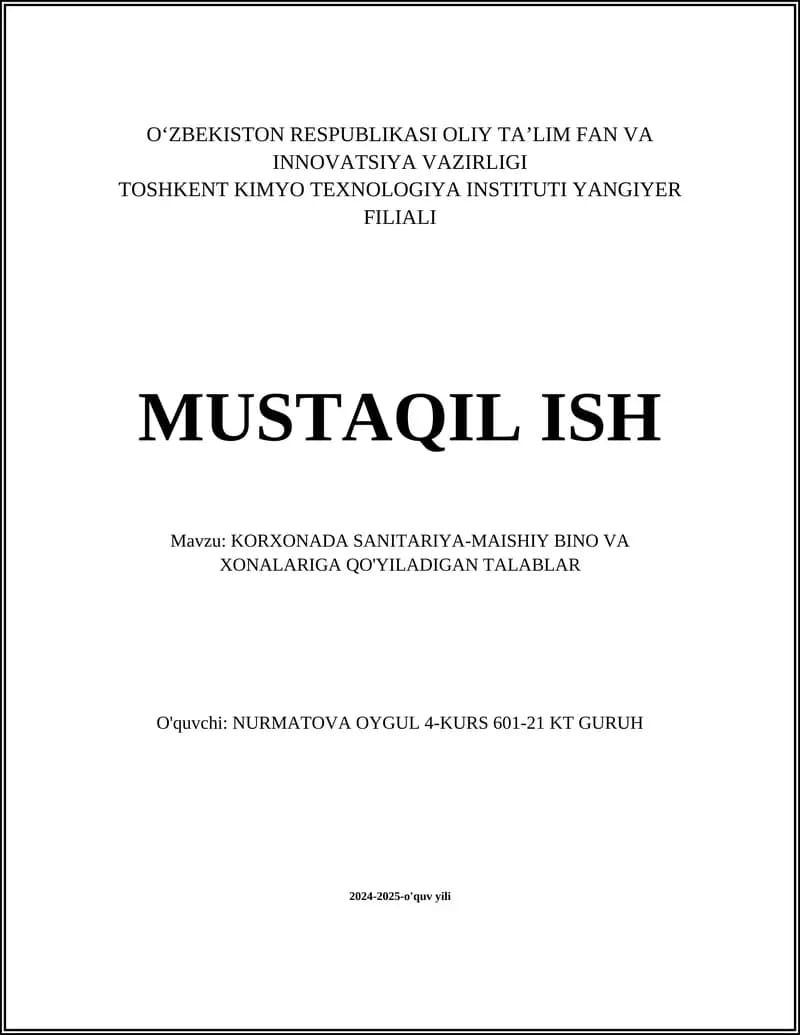 O‘ZBEKISTON RESPUBLIKASI OLIY TA’LIM FAN VA INNOVATSIYA VAZIRLIGI
TOSHKENT KIMYO TEXNOLOGIYA INSTITUTI YANGIYER FILIALI

MUSTAQIL ISH

Mavzu: KORXONADA SANITARIYA-MAISHIY BINO VA XONALARIGA QO'YILADIGAN TALABLAR

O'quvchi: NURMATOVA OYGUL 4-KURS 601-21 KT GURUH

2024-2025-o'quv yili